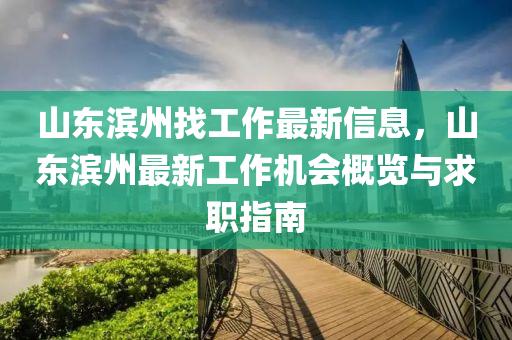 山东滨州找工作最新信息，山东滨州最新工作机会概览与求职指南